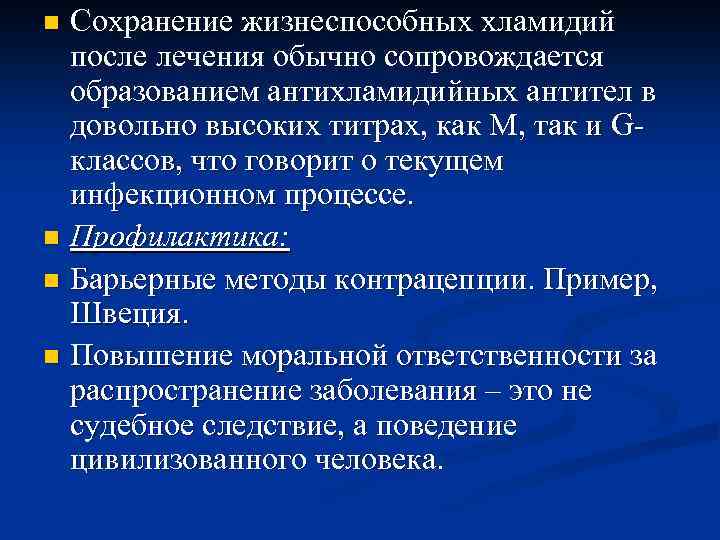 • Сохранение жизнеспособных хламидий после лечения обычно сопровождается образованием антихламидийных антител в довольно высоких титрах, как М, так и G-классов, что говорит о текущем инфекционном процессе.

• Профилактика:

• Барьерные методы контрацепции. Пример, Швеция.

• Повышение моральной ответственности за распространение заболевания – это не судебное следствие, а поведение цивилизованного человека.